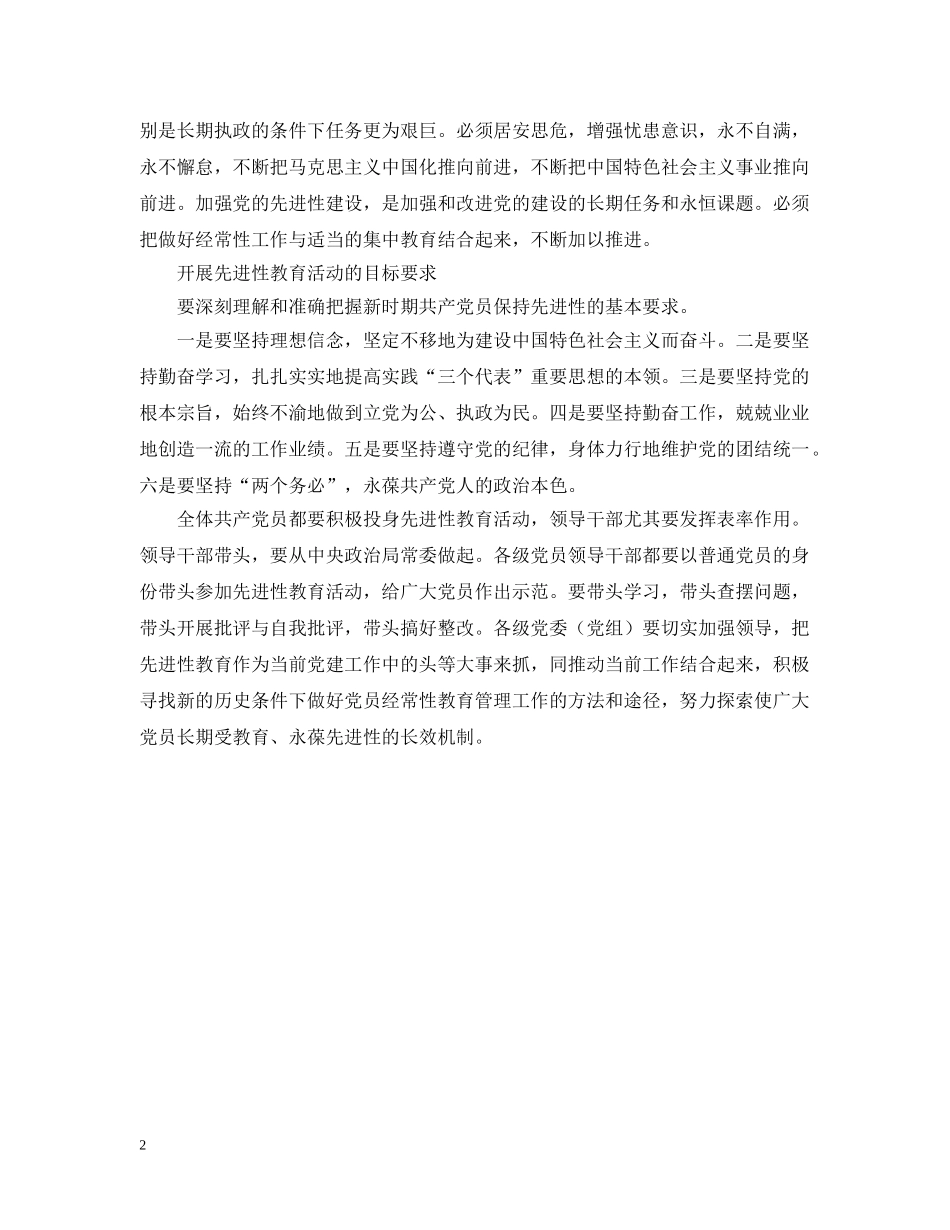 别是长期执政的条件下任务更为艰巨。必须居安思危，增强忧患意识，永不自满，永不懈怠，不断把马克思主义中国化推向前进，不断把中国特色社会主义事业推向前进。加强党的先进性建设，是加强和改进党的建设的长期任务和永恒课题。必须把做好经常性工作与适当的集中教育结合起来，不断加以推进。

开展先进性教育活动的目标要求

要深刻理解和准确把握新时期共产党员保持先进性的基本要求。

一是要坚持理想信念，坚定不移地为建设中国特色社会主义而奋斗。二是要坚持勤奋学习，扎扎实实地提高实践“三个代表”重要思想的本领。三是要坚持党的根本宗旨，始终不渝地做到立党为公、执政为民。四是要坚持勤奋工作，兢兢业业地创造一流的工作业绩。五是要坚持遵守党的纪律，身体力行地维护党的团结统一。六是要坚持“两个务必”，永葆共产党人的政治本色。

全体共产党员都要积极投身先进性教育活动，领导干部尤其要发挥表率作用。领导干部带头，要从中央政治局常委做起。各级党员领导干部都要以普通党员的身份带头参加先进性教育活动，给广大党员作出示范。要带头学习，带头查摆问题，带头开展批评与自我批评，带头搞好整改。各级党委（党组）要切实加强领导，把先进性教育作为当前党建工作中的头等大事来抓，同推动当前工作结合起来，积极寻找新的历史条件下做好党员经常性教育管理工作的方法和途径，努力探索使广大党员长期受教育、永葆先进性的长效机制。

2